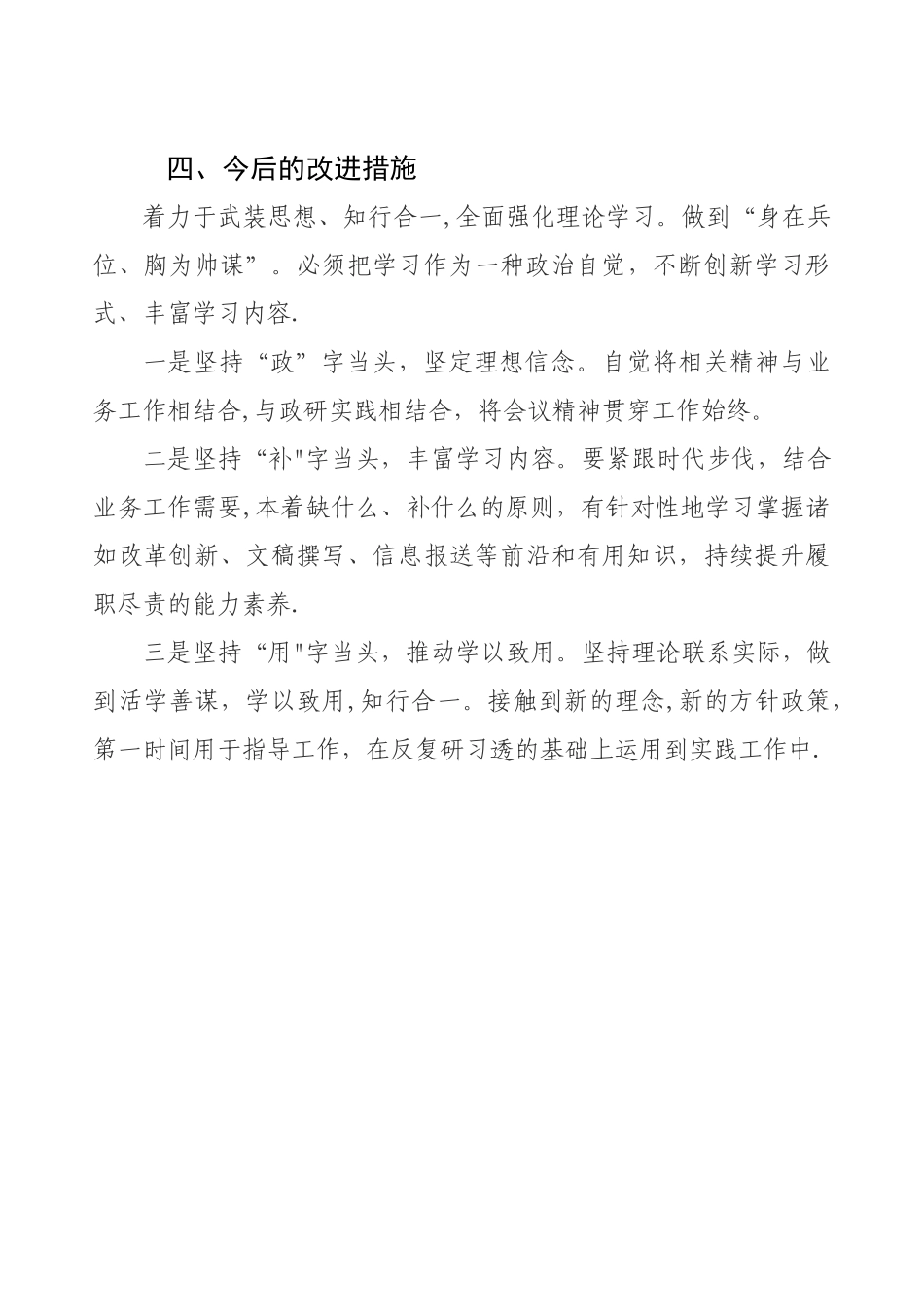 四、今后的改进措施

着力于武装思想、知行合一,全面强化理论学习。做到“身在兵位、胸为帅谋”。必须把学习作为一种政治自觉，不断创新学习形式、丰富学习内容.

一是坚持“政”字当头，坚定理想信念。自觉将相关精神与业务工作相结合,与政研实践相结合，将会议精神贯穿工作始终。

二是坚持“补"字当头，丰富学习内容。要紧跟时代步伐，结合业务工作需要,本着缺什么、补什么的原则，有针对性地学习掌握诸如改革创新、文稿撰写、信息报送等前沿和有用知识，持续提升履职尽责的能力素养.

三是坚持“用"字当头，推动学以致用。坚持理论联系实际，做到活学善谋，学以致用,知行合一。接触到新的理念,新的方针政策，第一时间用于指导工作，在反复研习透的基础上运用到实践工作中.